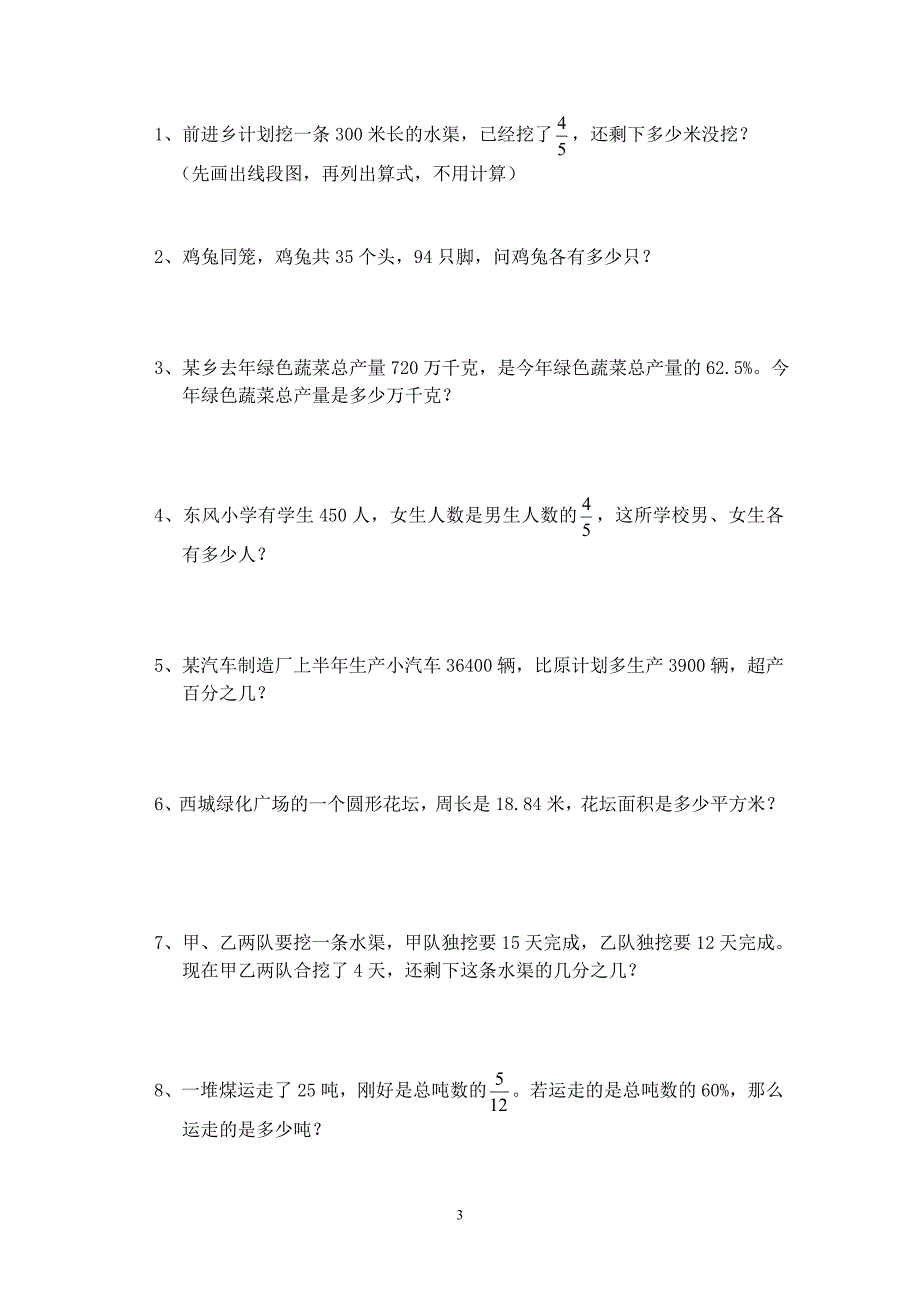 1、前进乡计划挖一条 300 米长的水渠，已经挖了$\frac{4}{5}$，还剩下多少米没挖？
（先画出线段图，再列出算式，不用计算）

2、鸡兔同笼，鸡兔共 35 个头，94 只脚，问鸡兔各有多少只？

3、某乡去年绿色蔬菜总产量 720 万千克，是今年绿色蔬菜总产量的 62.5%。今年绿色蔬菜总产量是多少万千克？

4、东风小学有学生 450 人，女生人数是男生人数的$\frac{4}{5}$，这所学校男、女生各有多少人？

5、某汽车制造厂上半年生产小汽车 36400 辆，比原计划多生产 3900 辆，超产百分之几？

6、西城绿化广场的一个圆形花坛，周长是 18.84 米，花坛面积是多少平方米？

7、甲、乙两队要挖一条水渠，甲队独挖要 15 天完成，乙队独挖要 12 天完成。现在甲乙两队合挖了 4 天，还剩下这条水渠的几分之几？

8、一堆煤运走了 25 吨，刚好是总吨数的$\frac{5}{12}$。若运走的是总吨数的 60%，那么运走的是多少吨？

3